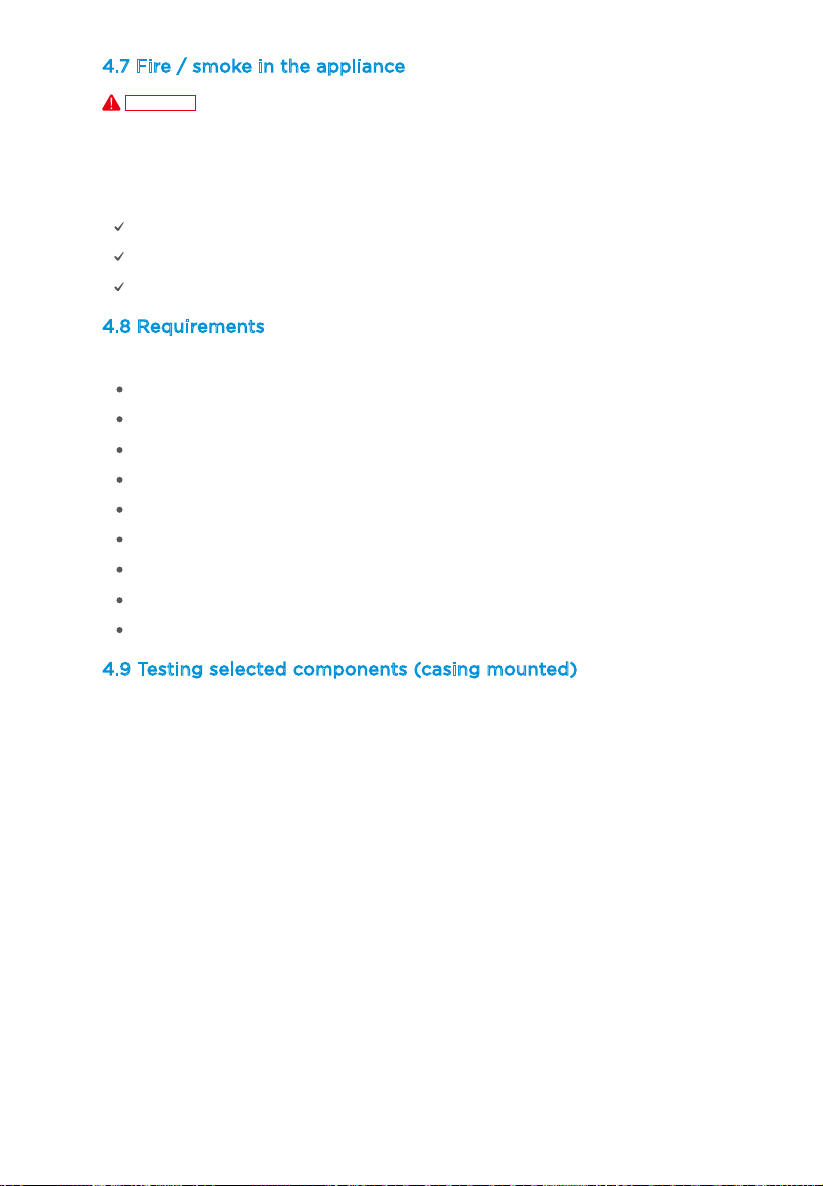 4.7 Fire / smoke in the appliance

4.8 Requirements

4.9 Testing selected components (casing mounted)